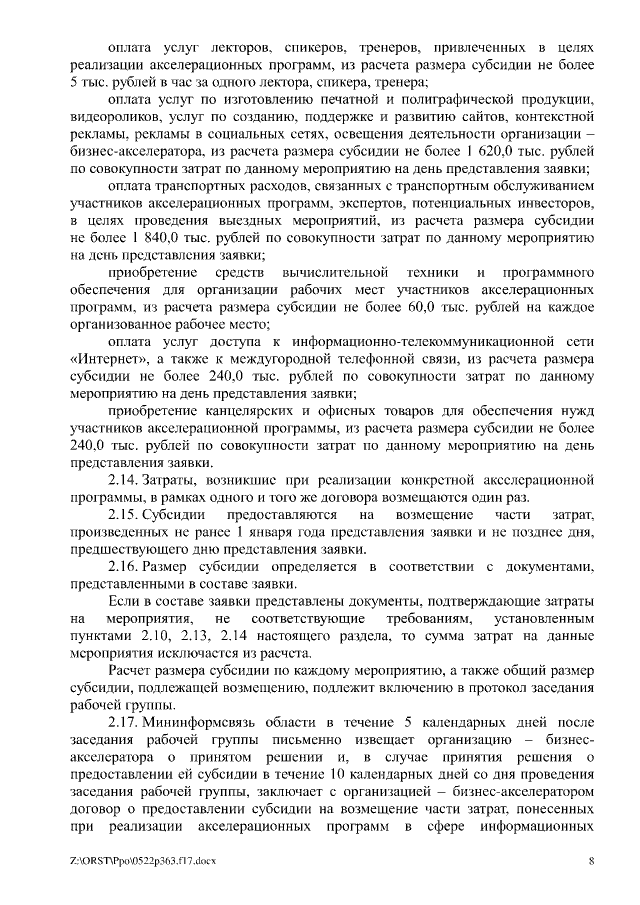 оплата услуг лекторов, спикеров, тренеров, привлеченных в целях реализации акселерационных программ, из расчета размера субсидии не более 5 тыс. рублей в час за одного лектора, спикера, тренера;

оплата услуг по изготовлению печатной и полиграфической продукции, видеороликов, услуг по созданию, поддержке и развитию сайтов, контекстной рекламы, рекламы в социальных сетях, освещения деятельности организации – бизнес-акселератора, из расчета размера субсидии не более 1 620,0 тыс. рублей по совокупности затрат по данному мероприятию на день представления заявки;

оплата транспортных расходов, связанных с транспортным обслуживанием участников акселерационных программ, экспертов, потенциальных инвесторов, в целях проведения выездных мероприятий, из расчета размера субсидии не более 1 840,0 тыс. рублей по совокупности затрат по данному мероприятию на день представления заявки;

приобретение средств вычислительной техники и программного обеспечения для организации рабочих мест участников акселерационных программ, из расчета размера субсидии не более 60,0 тыс. рублей на каждое организованное рабочее место;

оплата услуг доступа к информационно-телекоммуникационной сети «Интернет», а также к междугородной телефонной связи, из расчета размера субсидии не более 240,0 тыс. рублей по совокупности затрат по данному мероприятию на день представления заявки;

приобретение канцелярских и офисных товаров для обеспечения нужд участников акселерационной программы, из расчета размера субсидии не более 240,0 тыс. рублей по совокупности затрат по данному мероприятию на день представления заявки.

2.14. Затраты, возникшие при реализации конкретной акселерационной программы, в рамках одного и того же договора возмещаются один раз.

2.15. Субсидии предоставляются на возмещение части затрат, произведенных не ранее 1 января года представления заявки и не позднее дня, предшествующего дню представления заявки.

2.16. Размер субсидии определяется в соответствии с документами, представленными в составе заявки.

Если в составе заявки представлены документы, подтверждающие затраты на мероприятия, не соответствующие требованиям, установленным пунктами 2.10, 2.13, 2.14 настоящего раздела, то сумма затрат на данные мероприятия исключается из расчета.

Расчет размера субсидии по каждому мероприятию, а также общий размер субсидии, подлежащей возмещению, подлежит включению в протокол заседания рабочей группы.

2.17. Мининформсвязь области в течение 5 календарных дней после заседания рабочей группы письменно извещает организацию – бизнес-акселератора о принятом решении и, в случае принятия решения о предоставлении ей субсидии в течение 10 календарных дней со дня проведения заседания рабочей группы, заключает с организацией – бизнес-акселератором договор о предоставлении субсидии на возмещение части затрат, понесенных при реализации акселерационных программ в сфере информационных

Z:\ORST\Ppo\0522p363.f17.docx 8